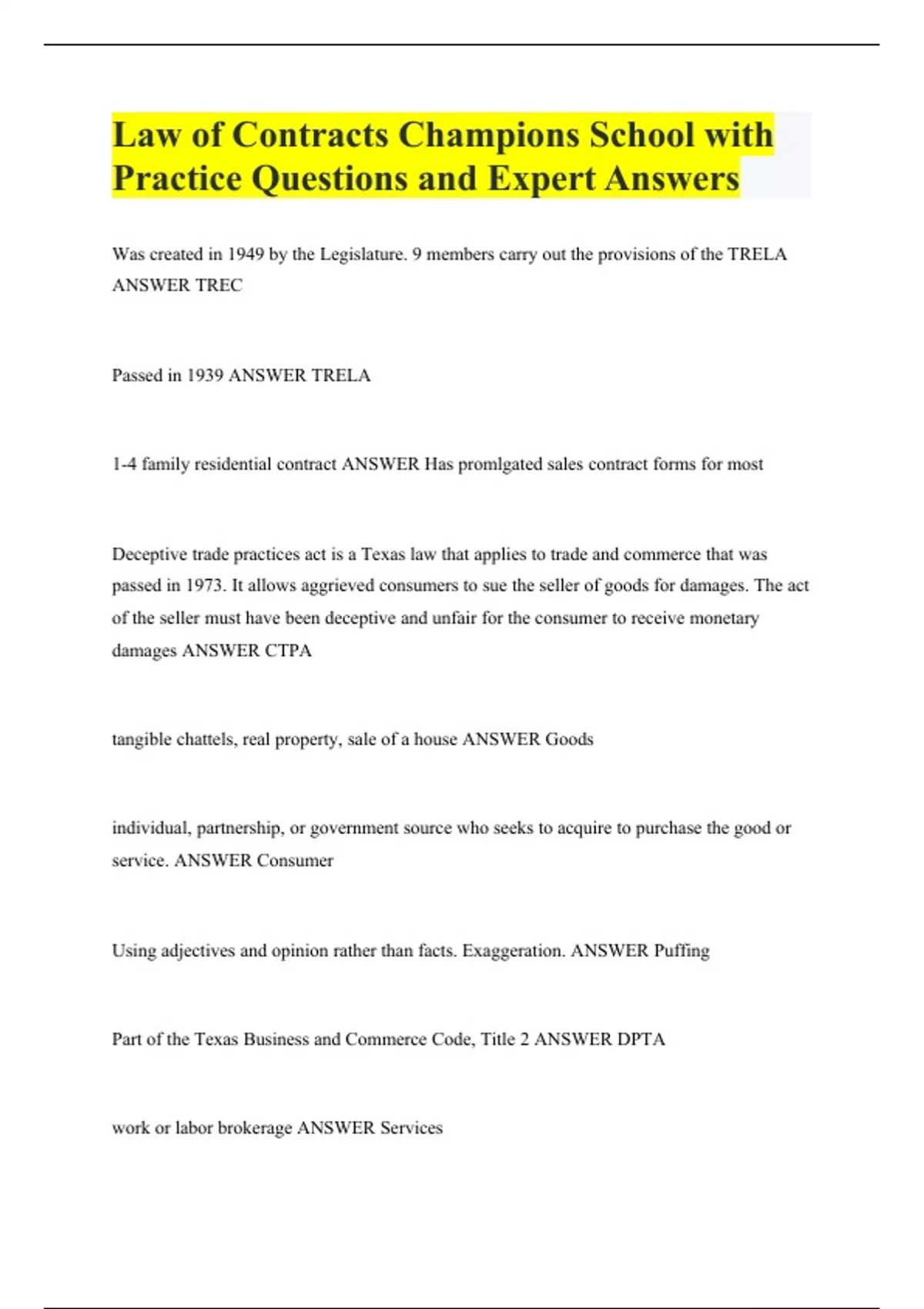 Law of Contracts Champions School with Practice Questions and Expert Answers

Was created in 1949 by the Legislature. 9 members carry out the provisions of the TRELA ANSWER TREC

Passed in 1939 ANSWER TRELA

1-4 family residential contract ANSWER Has promlgated sales contract forms for most

Deceptive trade practices act is a Texas law that applies to trade and commerce that was passed in 1973. It allows aggrieved consumers to sue the seller of goods for damages. The act of the seller must have been deceptive and unfair for the consumer to receive monetary damages ANSWER CTPA

tangible chattels, real property, sale of a house ANSWER Goods

individual, partnership, or government source who seeks to acquire to purchase the good or service. ANSWER Consumer

Using adjectives and opinion rather than facts. Exaggeration. ANSWER Puffing

Part of the Texas Business and Commerce Code, Title 2 ANSWER DPTA

work or labor brokerage ANSWER Services